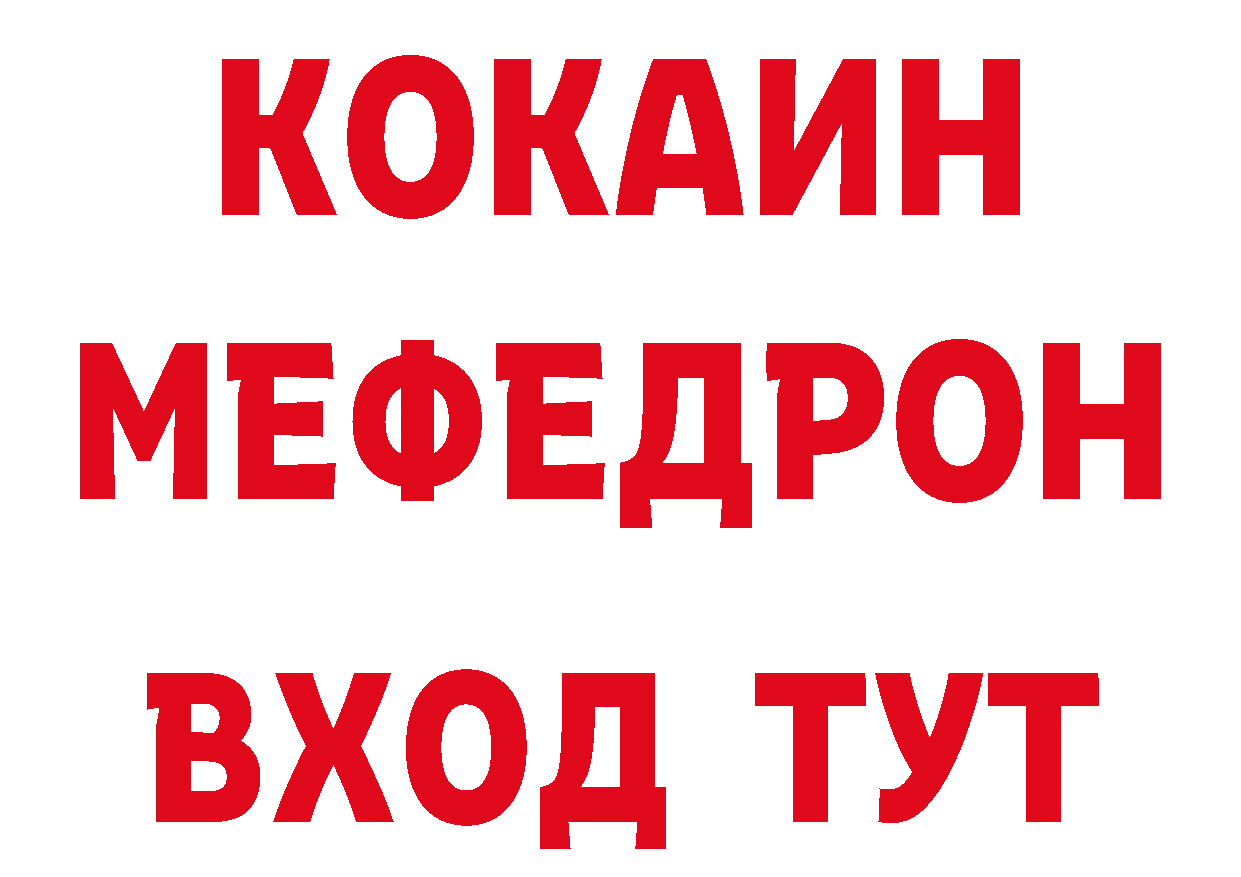 КОКАИН
МЕФЕДРОН
ВХОД ТУТ